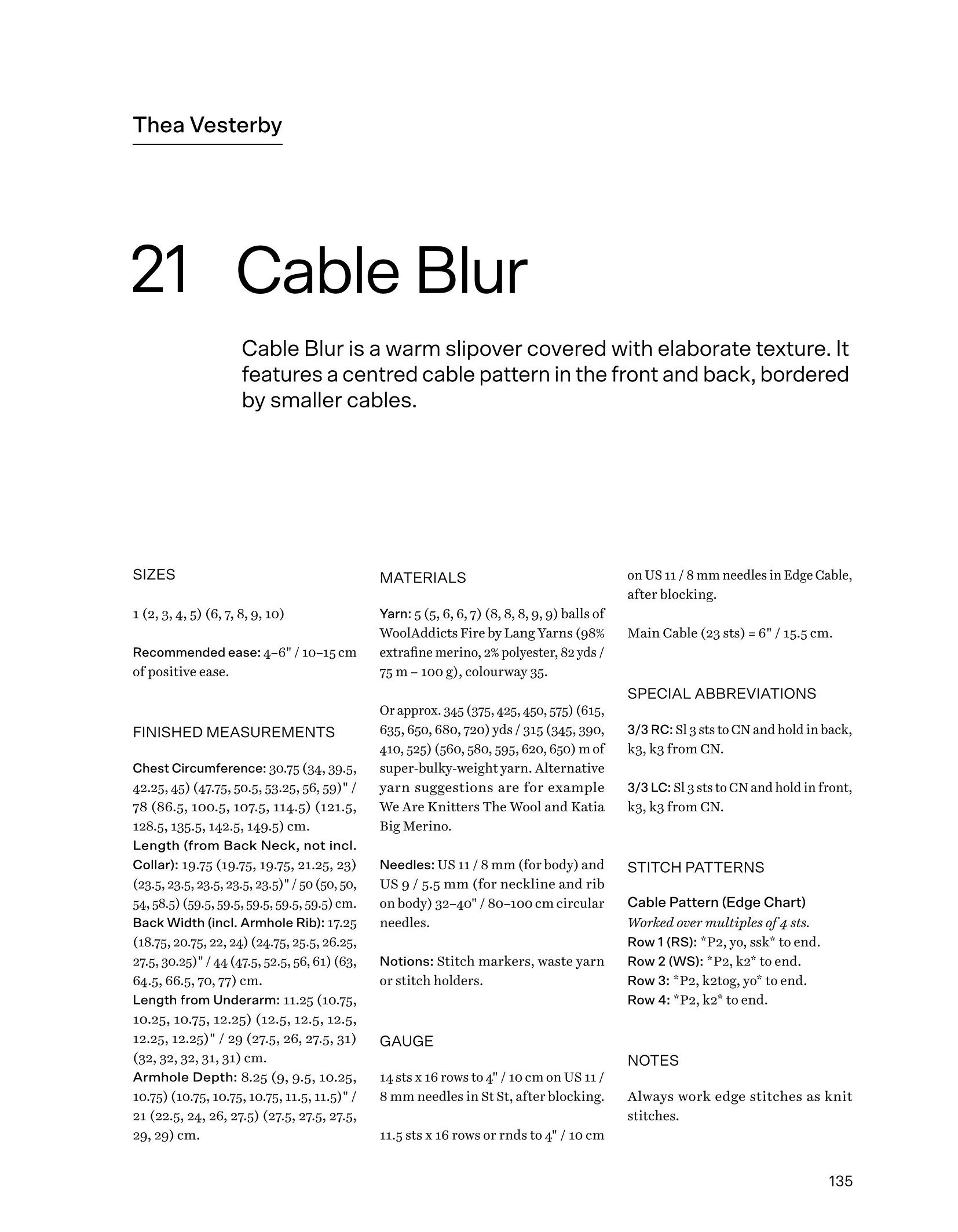 Thea Vesterby

21 Cable Blur

Cable Blur is a warm slipover covered with elaborate texture. It features a centred cable pattern in the front and back, bordered by smaller cables.

SIZES

1 (2, 3, 4, 5) (6, 7, 8, 9, 10)

Recommended ease: 4–6" / 10–15 cm of positive ease.

FINISHED MEASUREMENTS

Chest Circumference: 30.75 (34, 39.5, 42.25, 45) (47.75, 50.5, 53.25, 56, 59)" / 78 (86.5, 100.5, 107.5, 114.5) (121.5, 128.5, 135.5, 142.5, 149.5) cm.
Length (from Back Neck, not incl. Collar): 19.75 (19.75, 19.75, 21.25, 23) (23.5, 23.5, 23.5, 23.5, 23.5)" / 50 (50, 50, 54, 58.5) (59.5, 59.5, 59.5, 59.5, 59.5) cm.
Back Width (incl. Armhole Rib): 17.25 (18.75, 20.75, 22, 24) (24.75, 25.5, 26.25, 27.5, 30.25)" / 44 (47.5, 52.5, 56, 61) (63, 64.5, 66.5, 70, 77) cm.
Length from Underarm: 11.25 (10.75, 10.25, 10.75, 12.25) (12.5, 12.5, 12.5, 12.25, 12.25)" / 29 (27.5, 26, 27.5, 31) (32, 32, 32, 31, 31) cm.
Armhole Depth: 8.25 (9, 9.5, 10.25, 10.75) (10.75, 10.75, 10.75, 11.5, 11.5)" / 21 (22.5, 24, 26, 27.5) (27.5, 27.5, 27.5, 29, 29) cm.

MATERIALS

Yarn: 5 (5, 6, 6, 7) (8, 8, 8, 9, 9) balls of WoolAddicts Fire by Lang Yarns (98% extrafine merino, 2% polyester, 82 yds / 75 m – 100 g), colourway 35.

Or approx. 345 (375, 425, 450, 575) (615, 635, 650, 680, 720) yds / 315 (345, 390, 410, 525) (560, 580, 595, 620, 650) m of super-bulky-weight yarn. Alternative yarn suggestions are for example We Are Knitters The Wool and Katia Big Merino.

Needles: US 11 / 8 mm (for body) and US 9 / 5.5 mm (for neckline and rib on body) 32–40" / 80–100 cm circular needles.

Notions: Stitch markers, waste yarn or stitch holders.

GAUGE

14 sts x 16 rows to 4" / 10 cm on US 11 / 8 mm needles in St St, after blocking.

11.5 sts x 16 rows or rnds to 4" / 10 cm on US 11 / 8 mm needles in Edge Cable, after blocking.

Main Cable (23 sts) = 6" / 15.5 cm.

SPECIAL ABBREVIATIONS

3/3 RC: Sl 3 sts to CN and hold in back, k3, k3 from CN.

3/3 LC: Sl 3 sts to CN and hold in front, k3, k3 from CN.

STITCH PATTERNS

Cable Pattern (Edge Chart)
Worked over multiples of 4 sts.
Row 1 (RS): *P2, yo, ssk* to end.
Row 2 (WS): *P2, k2* to end.
Row 3: *P2, k2tog, yo* to end.
Row 4: *P2, k2* to end.

NOTES

Always work edge stitches as knit stitches.

135